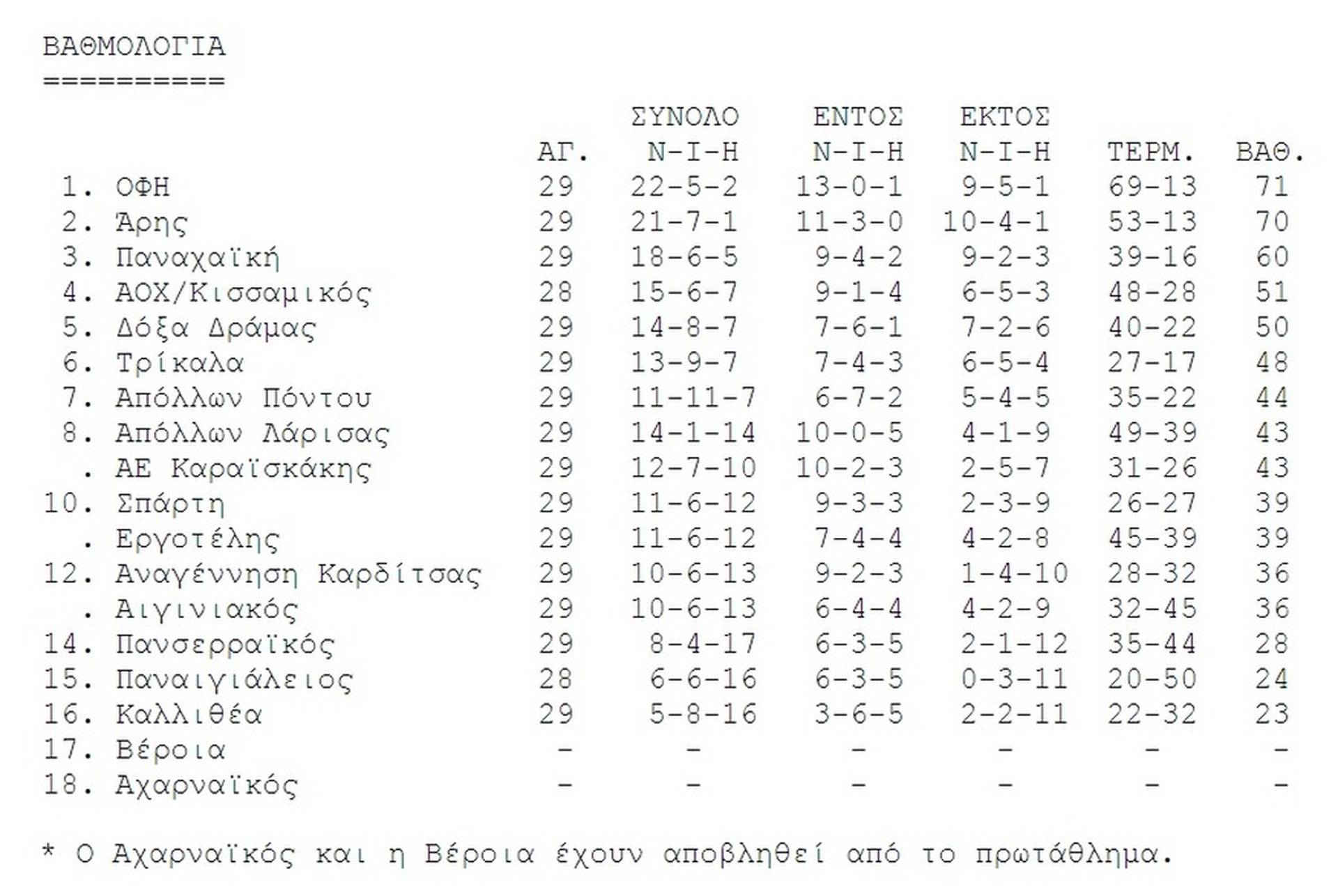 ΒΑΘΜΟΛΟΓΙΑ
==========

| | | ΑΓ. | ΣΥΝΟΛΟ Ν-Ι-Η | ΕΝΤΟΣ Ν-Ι-Η | ΕΚΤΟΣ Ν-Ι-Η | ΤΕΡΜ. | ΒΑΘ. |
|---|---|---|---|---|---|---|---|
| 1. | ΟΦΗ | 29 | 22-5-2 | 13-0-1 | 9-5-1 | 69-13 | 71 |
| 2. | Άρης | 29 | 21-7-1 | 11-3-0 | 10-4-1 | 53-13 | 70 |
| 3. | Παναχαϊκή | 29 | 18-6-5 | 9-4-2 | 9-2-3 | 39-16 | 60 |
| 4. | ΑΟΧ/Κισσαμικός | 28 | 15-6-7 | 9-1-4 | 6-5-3 | 48-28 | 51 |
| 5. | Δόξα Δράμας | 29 | 14-8-7 | 7-6-1 | 7-2-6 | 40-22 | 50 |
| 6. | Τρίκαλα | 29 | 13-9-7 | 7-4-3 | 6-5-4 | 27-17 | 48 |
| 7. | Απόλλων Πόντου | 29 | 11-11-7 | 6-7-2 | 5-4-5 | 35-22 | 44 |
| 8. | Απόλλων Λάρισας | 29 | 14-1-14 | 10-0-5 | 4-1-9 | 49-39 | 43 |
| . | ΑΕ Καραϊσκάκης | 29 | 12-7-10 | 10-2-3 | 2-5-7 | 31-26 | 43 |
| 10. | Σπάρτη | 29 | 11-6-12 | 9-3-3 | 2-3-9 | 26-27 | 39 |
| . | Εργοτέλης | 29 | 11-6-12 | 7-4-4 | 4-2-8 | 45-39 | 39 |
| 12. | Αναγέννηση Καρδίτσας | 29 | 10-6-13 | 9-2-3 | 1-4-10 | 28-32 | 36 |
| . | Αιγινιακός | 29 | 10-6-13 | 6-4-4 | 4-2-9 | 32-45 | 36 |
| 14. | Πανσερραϊκός | 29 | 8-4-17 | 6-3-5 | 2-1-12 | 35-44 | 28 |
| 15. | Παναιγιάλειος | 28 | 6-6-16 | 6-3-5 | 0-3-11 | 20-50 | 24 |
| 16. | Καλλιθέα | 29 | 5-8-16 | 3-6-5 | 2-2-11 | 22-32 | 23 |
| 17. | Βέροια | - | - | - | - | - | - |
| 18. | Αχαρναϊκός | - | - | - | - | - | - |

* Ο Αχαρναϊκός και η Βέροια έχουν αποβληθεί από το πρωτάθλημα.